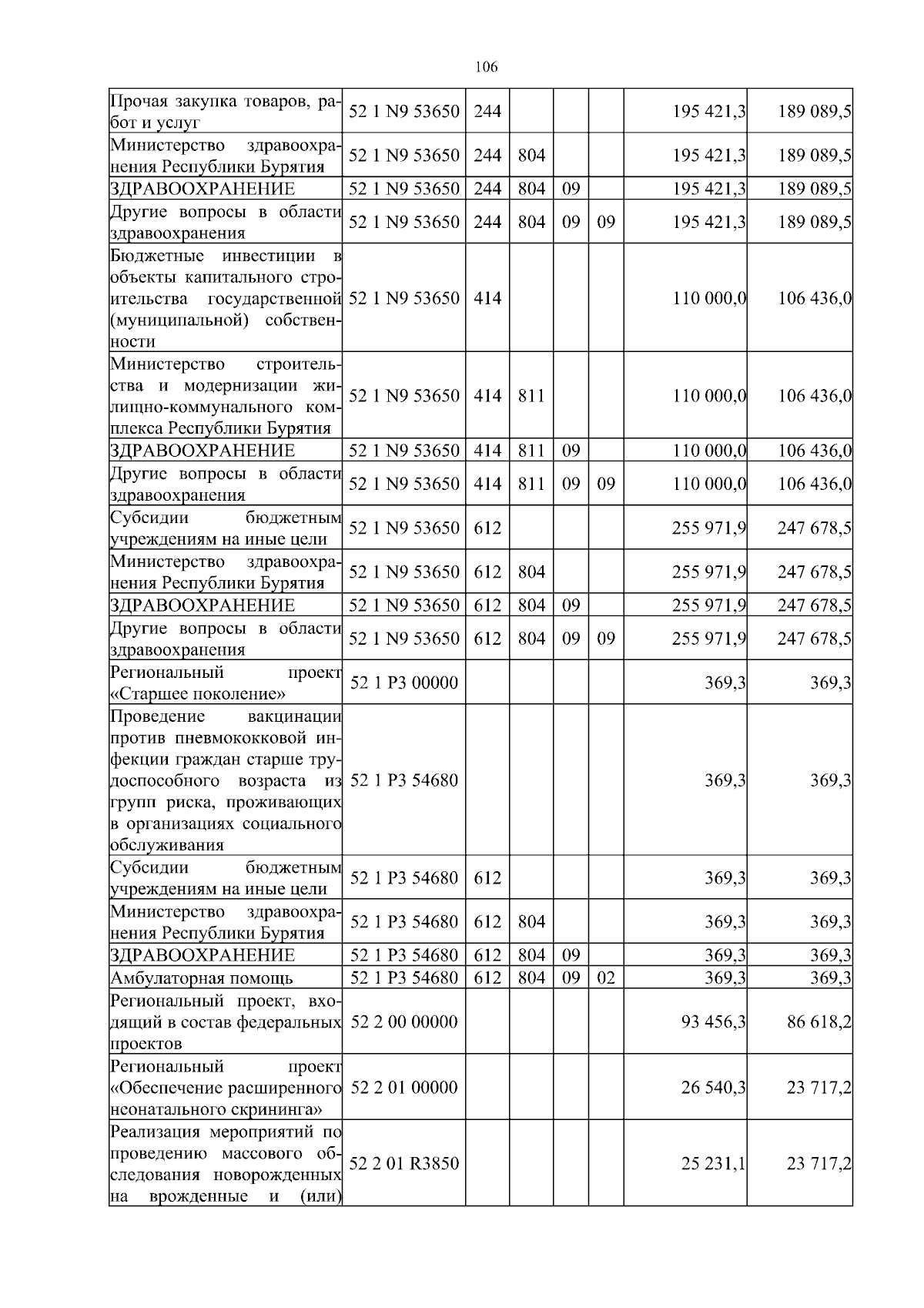 106

| Прочая закупка товаров, работ и услуг | 52 1 N9 53650 | 244 | | | | 195 421,3 | 189 089,5 |
|---|---|---|---|---|---|---|---|
| Министерство здравоохранения Республики Бурятия | 52 1 N9 53650 | 244 | 804 | | | 195 421,3 | 189 089,5 |
| ЗДРАВООХРАНЕНИЕ | 52 1 N9 53650 | 244 | 804 | 09 | | 195 421,3 | 189 089,5 |
| Другие вопросы в области здравоохранения | 52 1 N9 53650 | 244 | 804 | 09 | 09 | 195 421,3 | 189 089,5 |
| Бюджетные инвестиции в объекты капитального строительства государственной (муниципальной) собственности | 52 1 N9 53650 | 414 | | | | 110 000,0 | 106 436,0 |
| Министерство строительства и модернизации жилищно-коммунального комплекса Республики Бурятия | 52 1 N9 53650 | 414 | 811 | | | 110 000,0 | 106 436,0 |
| ЗДРАВООХРАНЕНИЕ | 52 1 N9 53650 | 414 | 811 | 09 | | 110 000,0 | 106 436,0 |
| Другие вопросы в области здравоохранения | 52 1 N9 53650 | 414 | 811 | 09 | 09 | 110 000,0 | 106 436,0 |
| Субсидии бюджетным учреждениям на иные цели | 52 1 N9 53650 | 612 | | | | 255 971,9 | 247 678,5 |
| Министерство здравоохранения Республики Бурятия | 52 1 N9 53650 | 612 | 804 | | | 255 971,9 | 247 678,5 |
| ЗДРАВООХРАНЕНИЕ | 52 1 N9 53650 | 612 | 804 | 09 | | 255 971,9 | 247 678,5 |
| Другие вопросы в области здравоохранения | 52 1 N9 53650 | 612 | 804 | 09 | 09 | 255 971,9 | 247 678,5 |
| Региональный проект «Старшее поколение» | 52 1 P3 00000 | | | | | 369,3 | 369,3 |
| Проведение вакцинации против пневмококковой инфекции граждан старше трудоспособного возраста из групп риска, проживающих в организациях социального обслуживания | 52 1 P3 54680 | | | | | 369,3 | 369,3 |
| Субсидии бюджетным учреждениям на иные цели | 52 1 P3 54680 | 612 | | | | 369,3 | 369,3 |
| Министерство здравоохранения Республики Бурятия | 52 1 P3 54680 | 612 | 804 | | | 369,3 | 369,3 |
| ЗДРАВООХРАНЕНИЕ | 52 1 P3 54680 | 612 | 804 | 09 | | 369,3 | 369,3 |
| Амбулаторная помощь | 52 1 P3 54680 | 612 | 804 | 09 | 02 | 369,3 | 369,3 |
| Региональный проект, входящий в состав федеральных проектов | 52 2 00 00000 | | | | | 93 456,3 | 86 618,2 |
| Региональный проект «Обеспечение расширенного неонатального скрининга» | 52 2 01 00000 | | | | | 26 540,3 | 23 717,2 |
| Реализация мероприятий по проведению массового обследования новорожденных на врожденные и (или) | 52 2 01 R3850 | | | | | 25 231,1 | 23 717,2 |